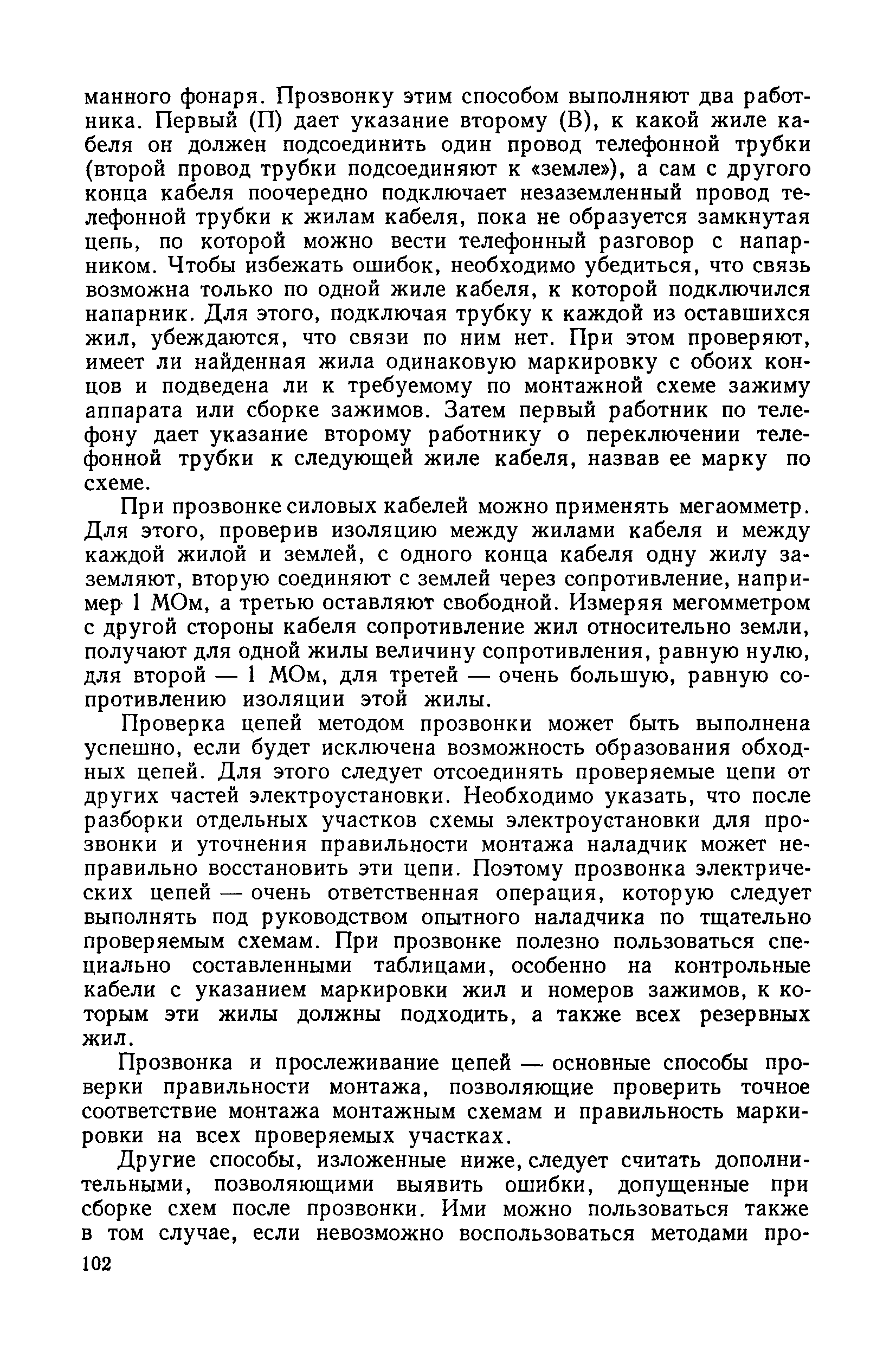 манного фонаря. Прозвонку этим способом выполняют два работника. Первый (П) дает указание второму (В), к какой жиле кабеля он должен подсоединить один провод телефонной трубки (второй провод трубки подсоединяют к «земле»), а сам с другого конца кабеля поочередно подключает незаземленный провод телефонной трубки к жилам кабеля, пока не образуется замкнутая цепь, по которой можно вести телефонный разговор с напарником. Чтобы избежать ошибок, необходимо убедиться, что связь возможна только по одной жиле кабеля, к которой подключился напарник. Для этого, подключая трубку к каждой из оставшихся жил, убеждаются, что связи по ним нет. При этом проверяют, имеет ли найденная жила одинаковую маркировку с обоих концов и подведена ли к требуемому по монтажной схеме зажиму аппарата или сборке зажимов. Затем первый работник по телефону дает указание второму работнику о переключении телефонной трубки к следующей жиле кабеля, назвав ее марку по схеме.

При прозвонке силовых кабелей можно применять мегаомметр. Для этого, проверив изоляцию между жилами кабеля и между каждой жилой и землей, с одного конца кабеля одну жилу заземляют, вторую соединяют с землей через сопротивление, например 1 МОм, а третью оставляют свободной. Измеряя мегомметром с другой стороны кабеля сопротивление жил относительно земли, получают для одной жилы величину сопротивления, равную нулю, для второй — 1 МОм, для третей — очень большую, равную сопротивлению изоляции этой жилы.

Проверка цепей методом прозвонки может быть выполнена успешно, если будет исключена возможность образования обходных цепей. Для этого следует отсоединять проверяемые цепи от других частей электроустановки. Необходимо указать, что после разборки отдельных участков схемы электроустановки для прозвонки и уточнения правильности монтажа наладчик может неправильно восстановить эти цепи. Поэтому прозвонка электрических цепей — очень ответственная операция, которую следует выполнять под руководством опытного наладчика по тщательно проверяемым схемам. При прозвонке полезно пользоваться специально составленными таблицами, особенно на контрольные кабели с указанием маркировки жил и номеров зажимов, к которым эти жилы должны подходить, а также всех резервных жил.

Прозвонка и прослеживание цепей — основные способы проверки правильности монтажа, позволяющие проверить точное соответствие монтажа монтажным схемам и правильность маркировки на всех проверяемых участках.

Другие способы, изложенные ниже, следует считать дополнительными, позволяющими выявить ошибки, допущенные при сборке схем после прозвонки. Ими можно пользоваться также в том случае, если невозможно воспользоваться методами про-

102